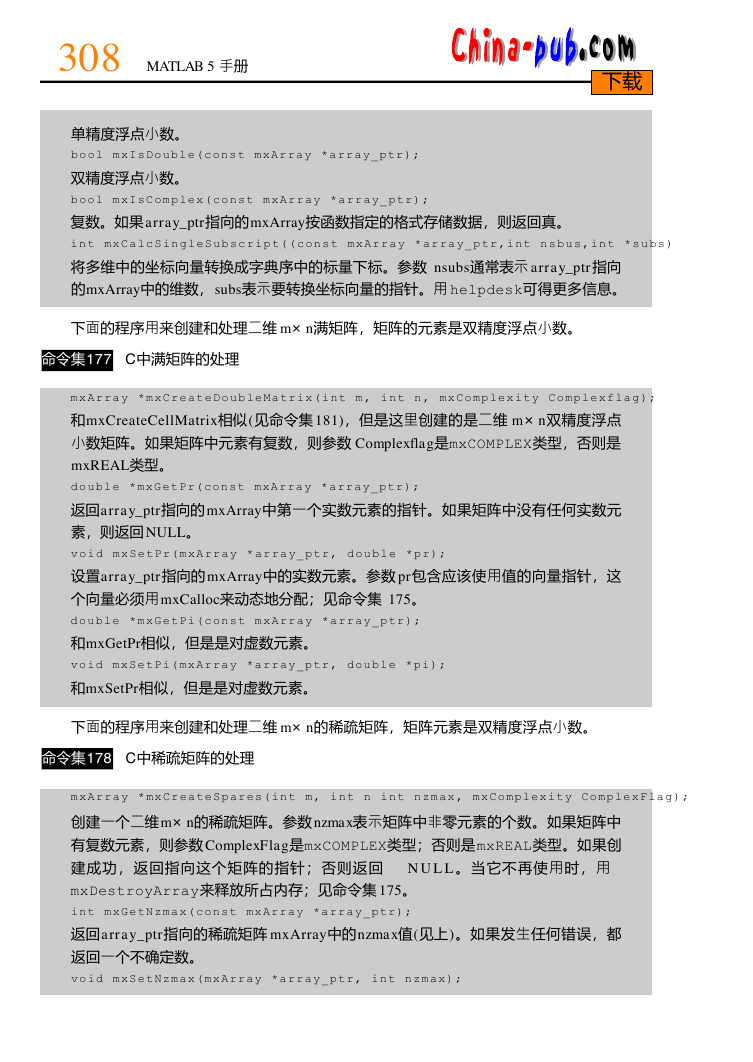 308 MATLAB 5 手册

China-pub.com
下载

单精度浮点小数。
bool mxIsDouble(const mxArray *array_ptr);
双精度浮点小数。
bool mxIsComplex(const mxArray *array_ptr);
复数。如果array_ptr指向的mxArray按函数指定的格式存储数据，则返回真。
int mxCalcSingleSubscript((const mxArray *array_ptr,int nsbus,int *subs)
将多维中的坐标向量转换成字典序中的标量下标。参数 nsubs通常表示array_ptr指向的mxArray中的维数，subs表示要转换坐标向量的指针。用helpdesk可得更多信息。

下面的程序用来创建和处理二维m× n满矩阵，矩阵的元素是双精度浮点小数。

命令集177 C中满矩阵的处理

mxArray *mxCreateDoubleMatrix(int m, int n, mxComplexity Complexflag);
和mxCreateCellMatrix相似(见命令集181)，但是这里创建的是二维 m× n双精度浮点小数矩阵。如果矩阵中元素有复数，则参数Complexflag是mxCOMPLEX类型，否则是mxREAL类型。
double *mxGetPr(const mxArray *array_ptr);
返回array_ptr指向的mxArray中第一个实数元素的指针。如果矩阵中没有任何实数元素，则返回NULL。
void mxSetPr(mxArray *array_ptr, double *pr);
设置array_ptr指向的mxArray中的实数元素。参数pr包含应该使用值的向量指针，这个向量必须用mxCalloc来动态地分配；见命令集 175。
double *mxGetPi(const mxArray *array_ptr);
和mxGetPr相似，但是是对虚数元素。
void mxSetPi(mxArray *array_ptr, double *pi);
和mxSetPr相似，但是是对虚数元素。

下面的程序用来创建和处理二维m× n的稀疏矩阵，矩阵元素是双精度浮点小数。

命令集178 C中稀疏矩阵的处理

mxArray *mxCreateSpares(int m, int n int nzmax, mxComplexity ComplexFlag);
创建一个二维m× n的稀疏矩阵。参数nzmax表示矩阵中非零元素的个数。如果矩阵中有复数元素，则参数ComplexFlag是mxCOMPLEX类型；否则是mxREAL类型。如果创建成功，返回指向这个矩阵的指针；否则返回 NULL。当它不再使用时，用mxDestroyArray来释放所占内存；见命令集175。
int mxGetNzmax(const mxArray *array_ptr);
返回array_ptr指向的稀疏矩阵mxArray中的nzmax值(见上)。如果发生任何错误，都返回一个不确定数。
void mxSetNzmax(mxArray *array_ptr, int nzmax);